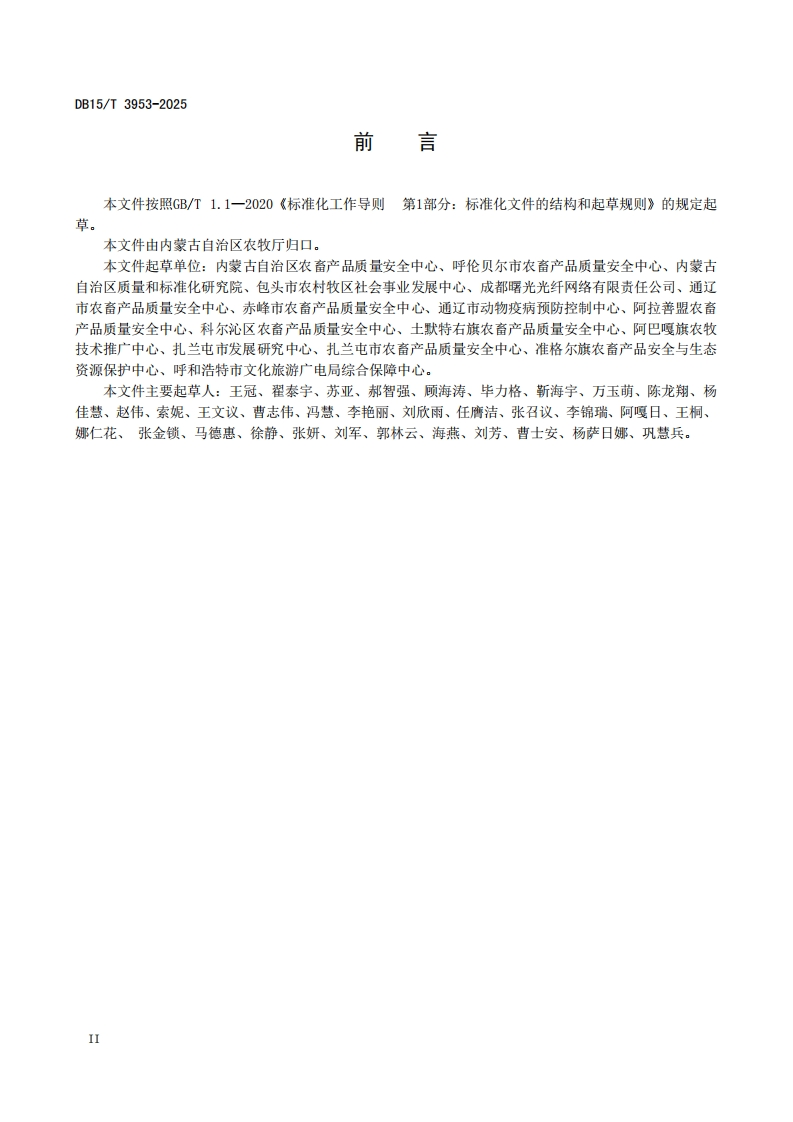 DB15/T 3953-2025

前　言

本文件按照GB/T 1.1—2020《标准化工作导则　第1部分：标准化文件的结构和起草规则》的规定起草。

本文件由内蒙古自治区农牧厅归口。

本文件起草单位：内蒙古自治区农畜产品质量安全中心、呼伦贝尔市农畜产品质量安全中心、内蒙古自治区质量和标准化研究院、包头市农村牧区社会事业发展中心、成都曙光光纤网络有限责任公司、通辽市农畜产品质量安全中心、赤峰市农畜产品质量安全中心、通辽市动物疫病预防控制中心、阿拉善盟农畜产品质量安全中心、科尔沁区农畜产品质量安全中心、土默特右旗农畜产品质量安全中心、阿巴嘎旗农牧技术推广中心、扎兰屯市发展研究中心、扎兰屯市农畜产品质量安全中心、准格尔旗农畜产品安全与生态资源保护中心、呼和浩特市文化旅游广电局综合保障中心。

本文件主要起草人：王冠、翟泰宇、苏亚、郝智强、顾海涛、毕力格、靳海宇、万玉萌、陈龙翔、杨佳慧、赵伟、索妮、王文议、曹志伟、冯慧、李艳丽、刘欣雨、任膺洁、张召议、李锦瑞、阿嘎日、王桐、娜仁花、 张金锁、马德惠、徐静、张妍、刘军、郭林云、海燕、刘芳、曹士安、杨萨日娜、巩慧兵。

II